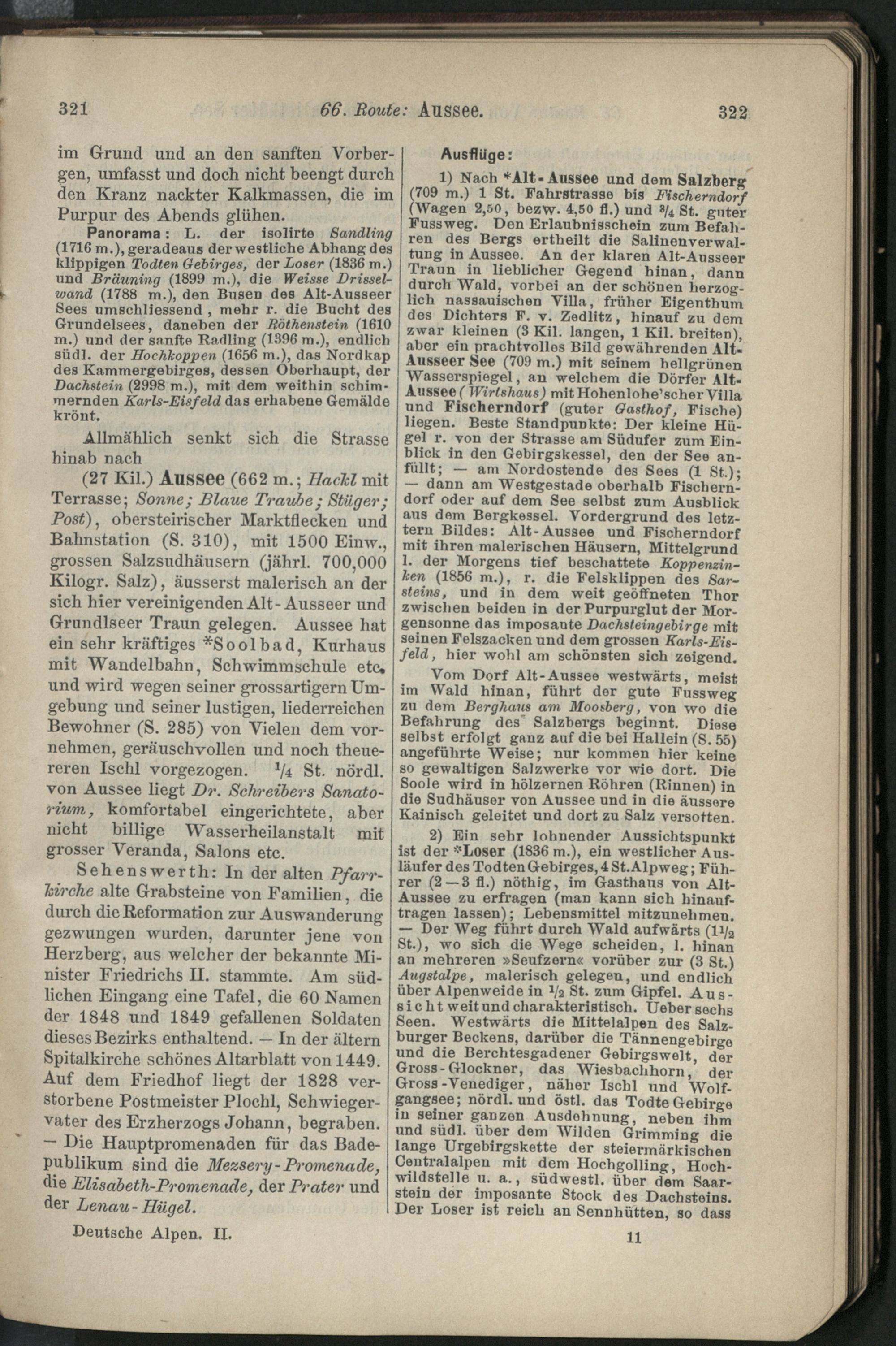 321 66. Route: Aussee. 322

im Grund und an den sanften Vorbergen, umfasst und doch nicht beengt durch den Kranz nackter Kalkmassen, die im Purpur des Abends glühen.

Panorama: L. der isolirte Sandling (1716 m.), geradeaus der westliche Abhang des klippigen Todten Gebirges, der Loser (1836 m.) und Bräuning (1899 m.), die Weisse Drisselwand (1788 m.), den Busen des Alt-Ausseer Sees umschliessend, mehr r. die Bucht des Grundelsees, daneben der Röthenstein (1610 m.) und der sanfte Radling (1396 m.), endlich südl. der Hochkoppen (1656 m.), das Nordkap des Kammergebirges, dessen Oberhaupt, der Dachstein (2998 m.), mit dem weithin schimmernden Karls-Eisfeld das erhabene Gemälde krönt.

Allmählich senkt sich die Strasse hinab nach

(27 Kil.) Aussee (662 m.; Hackl mit Terrasse; Sonne; Blaue Traube; Stüger; Post), obersteirischer Marktflecken und Bahnstation (S. 310), mit 1500 Einw., grossen Salzsudhäusern (jährl. 700,000 Kilogr. Salz), äusserst malerisch an der sich hier vereinigenden Alt-Ausseer und Grundlseer Traun gelegen. Aussee hat ein sehr kräftiges *Soolbad, Kurhaus mit Wandelbahn, Schwimmschule etc. und wird wegen seiner grossartigern Umgebung und seiner lustigen, liederreichen Bewohner (S. 285) von Vielen dem vornehmen, geräuschvollen und noch theuereren Ischl vorgezogen. $\frac{1}{4}$ St. nördl. von Aussee liegt Dr. Schreibers Sanatorium, komfortabel eingerichtete, aber nicht billige Wasserheilanstalt mit grosser Veranda, Salons etc.

Sehenswerth: In der alten Pfarrkirche alte Grabsteine von Familien, die durch die Reformation zur Auswanderung gezwungen wurden, darunter jene von Herzberg, aus welcher der bekannte Minister Friedrichs II. stammte. Am südlichen Eingang eine Tafel, die 60 Namen der 1848 und 1849 gefallenen Soldaten dieses Bezirks enthaltend. — In der ältern Spitalkirche schönes Altarblatt von 1449. Auf dem Friedhof liegt der 1828 verstorbene Postmeister Plochl, Schwiegervater des Erzherzogs Johann, begraben. — Die Hauptpromenaden für das Badepublikum sind die Mezsery-Promenade, die Elisabeth-Promenade, der Prater und der Lenau-Hügel.

Deutsche Alpen. II.

Ausflüge:

1) Nach *Alt-Aussee und dem Salzberg (709 m.) 1 St. Fahrstrasse bis Fischerndorf (Wagen 2,50, bezw. 4,50 fl.) und $\frac{3}{4}$ St. guter Fussweg. Den Erlaubnisschein zum Befahren des Bergs ertheilt die Salinenverwaltung in Aussee. An der klaren Alt-Ausseer Traun in lieblicher Gegend hinan, dann durch Wald, vorbei an der schönen herzoglich nassauischen Villa, früher Eigenthum des Dichters F. v. Zedlitz, hinauf zu dem zwar kleinen (3 Kil. langen, 1 Kil. breiten), aber ein prachtvolles Bild gewährenden Alt-Ausseer See (709 m.) mit seinem hellgrünen Wasserspiegel, an welchem die Dörfer Alt-Aussee (Wirtshaus) mit Hohenlohe'scher Villa und Fischerndorf (guter Gasthof, Fische) liegen. Beste Standpunkte: Der kleine Hügel r. von der Strasse am Südufer zum Einblick in den Gebirgskessel, den der See anfüllt; — am Nordostende des Sees (1 St.); — dann am Westgestade oberhalb Fischerndorf oder auf dem See selbst zum Ausblick aus dem Bergkessel. Vordergrund des letztern Bildes: Alt-Aussee und Fischerndorf mit ihren malerischen Häusern, Mittelgrund l. der Morgens tief beschattete Koppenzinken (1856 m.), r. die Felsklippen des Sarsteins, und in dem weit geöffneten Thor zwischen beiden in der Purpurglut der Morgensonne das imposante Dachsteingebirge mit seinen Felszacken und dem grossen Karls-Eisfeld, hier wohl am schönsten sich zeigend.

Vom Dorf Alt-Aussee westwärts, meist im Wald hinan, führt der gute Fussweg zu dem Berghaus am Moosberg, von wo die Befahrung des Salzbergs beginnt. Diese selbst erfolgt ganz auf die bei Hallein (S. 55) angeführte Weise; nur kommen hier keine so gewaltigen Salzwerke vor wie dort. Die Soole wird in hölzernen Röhren (Rinnen) in die Sudhäuser von Aussee und in die äussere Kainisch geleitet und dort zu Salz versotten.

2) Ein sehr lohnender Aussichtspunkt ist der *Loser (1836 m.), ein westlicher Ausläufer des Todten Gebirges, 4 St. Alpweg; Führer (2—3 fl.) nöthig, im Gasthaus von Alt-Aussee zu erfragen (man kann sich hinauftragen lassen); Lebensmittel mitzunehmen. — Der Weg führt durch Wald aufwärts ($1\frac{1}{2}$ St.), wo sich die Wege scheiden, l. hinan an mehreren »Seufzern« vorüber zur (3 St.) Augstalpe, malerisch gelegen, und endlich über Alpenweide in $\frac{1}{2}$ St. zum Gipfel. Aussicht weit und charakteristisch. Ueber sechs Seen. Westwärts die Mittelalpen des Salzburger Beckens, darüber die Tännengebirge und die Berchtesgadener Gebirgswelt, der Gross-Glockner, das Wiesbachhorn, der Gross-Venediger, näher Ischl und Wolfgangsee; nördl. und östl. das Todte Gebirge in seiner ganzen Ausdehnung, neben ihm und südl. über dem Wilden Grimming die lange Urgebirgskette der steiermärkischen Centralalpen mit dem Hochgolling, Hochwildstelle u. a., südwestl. über dem Saarstein der imposante Stock des Dachsteins. Der Loser ist reich an Sennhütten, so dass

11